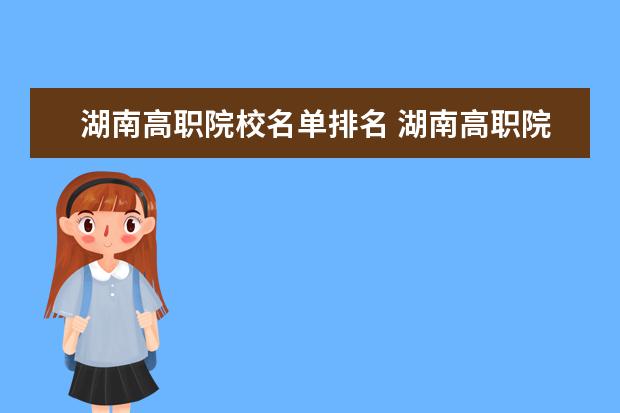 湖南高职院校名单排名 湖南高职院